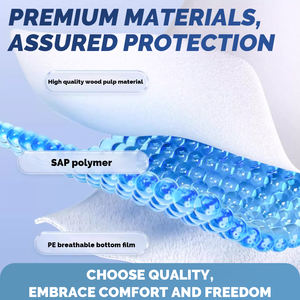 PREMIUM MATERIALS, ASSURED PROTECTION

High quality wood pulp material

SAP polymer

PE breathable bottom film

CHOOSE QUALITY, EMBRACE COMFORT AND FREEDOM